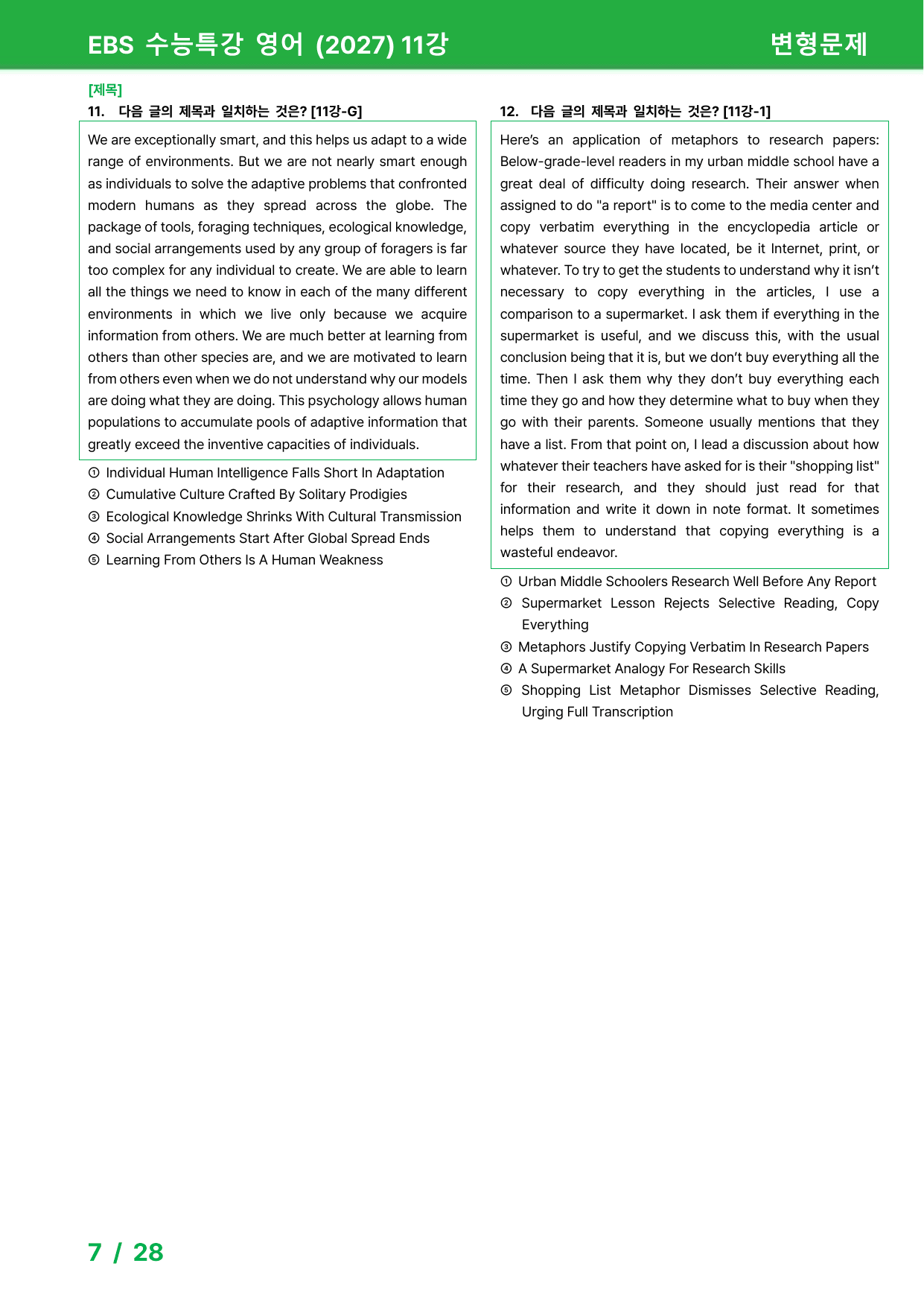 EBS 수능특강 영어 (2027) 11강 변형문제

[제목]
11. 다음 글의 제목과 일치하는 것은? [11강-G]

We are exceptionally smart, and this helps us adapt to a wide range of environments. But we are not nearly smart enough as individuals to solve the adaptive problems that confronted modern humans as they spread across the globe. The package of tools, foraging techniques, ecological knowledge, and social arrangements used by any group of foragers is far too complex for any individual to create. We are able to learn all the things we need to know in each of the many different environments in which we live only because we acquire information from others. We are much better at learning from others than other species are, and we are motivated to learn from others even when we do not understand why our models are doing what they are doing. This psychology allows human populations to accumulate pools of adaptive information that greatly exceed the inventive capacities of individuals.

① Individual Human Intelligence Falls Short In Adaptation
② Cumulative Culture Crafted By Solitary Prodigies
③ Ecological Knowledge Shrinks With Cultural Transmission
④ Social Arrangements Start After Global Spread Ends
⑤ Learning From Others Is A Human Weakness

12. 다음 글의 제목과 일치하는 것은? [11강-1]

Here's an application of metaphors to research papers: Below-grade-level readers in my urban middle school have a great deal of difficulty doing research. Their answer when assigned to do "a report" is to come to the media center and copy verbatim everything in the encyclopedia article or whatever source they have located, be it Internet, print, or whatever. To try to get the students to understand why it isn't necessary to copy everything in the articles, I use a comparison to a supermarket. I ask them if everything in the supermarket is useful, and we discuss this, with the usual conclusion being that it is, but we don't buy everything all the time. Then I ask them why they don't buy everything each time they go and how they determine what to buy when they go with their parents. Someone usually mentions that they have a list. From that point on, I lead a discussion about how whatever their teachers have asked for is their "shopping list" for their research, and they should just read for that information and write it down in note format. It sometimes helps them to understand that copying everything is a wasteful endeavor.

① Urban Middle Schoolers Research Well Before Any Report
② Supermarket Lesson Rejects Selective Reading, Copy Everything
③ Metaphors Justify Copying Verbatim In Research Papers
④ A Supermarket Analogy For Research Skills
⑤ Shopping List Metaphor Dismisses Selective Reading, Urging Full Transcription

7 / 28